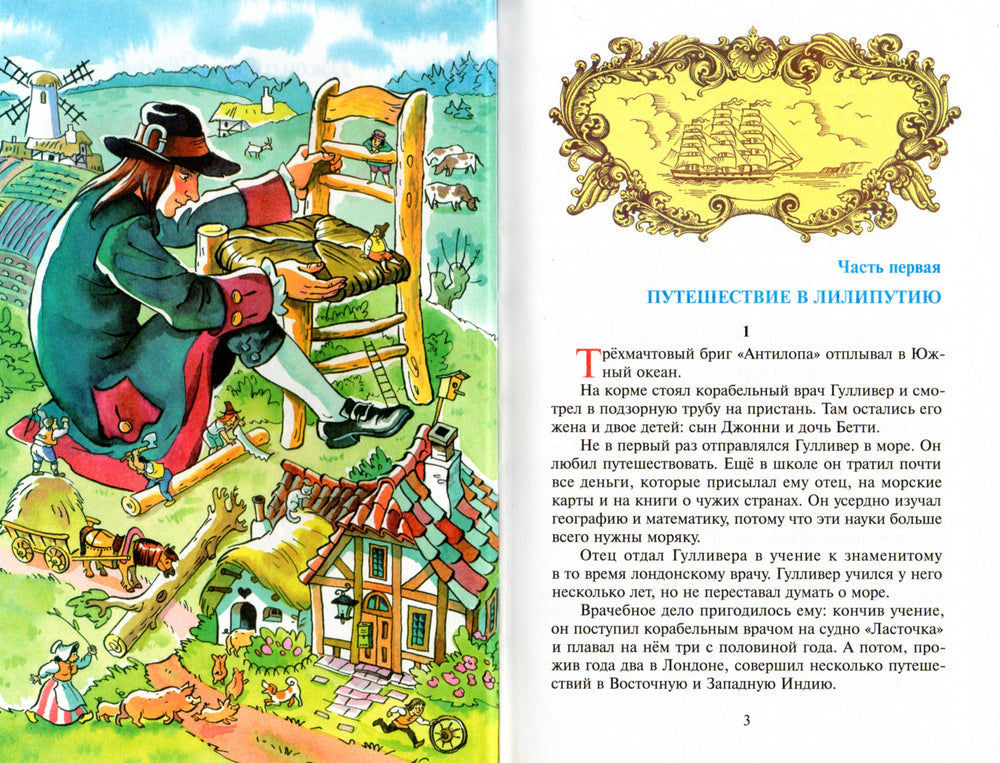 Часть первая

ПУТЕШЕСТВИЕ В ЛИЛИПУТИЮ

1

Трёхмачтовый бриг «Антилопа» отплывал в Южный океан.

На корме стоял корабельный врач Гулливер и смотрел в подзорную трубу на пристань. Там остались его жена и двое детей: сын Джонни и дочь Бетти.

Не в первый раз отправлялся Гулливер в море. Он любил путешествовать. Ещё в школе он тратил почти все деньги, которые присылал ему отец, на морские карты и на книги о чужих странах. Он усердно изучал географию и математику, потому что эти науки больше всего нужны моряку.

Отец отдал Гулливера в учение к знаменитому в то время лондонскому врачу. Гулливер учился у него несколько лет, но не переставал думать о море.

Врачебное дело пригодилось ему: кончив учение, он поступил корабельным врачом на судно «Ласточка» и плавал на нём три с половиной года. А потом, прожив года два в Лондоне, совершил несколько путешествий в Восточную и Западную Индию.

3